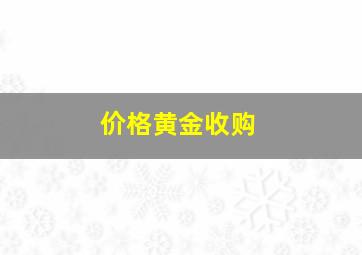 价格黄金收购